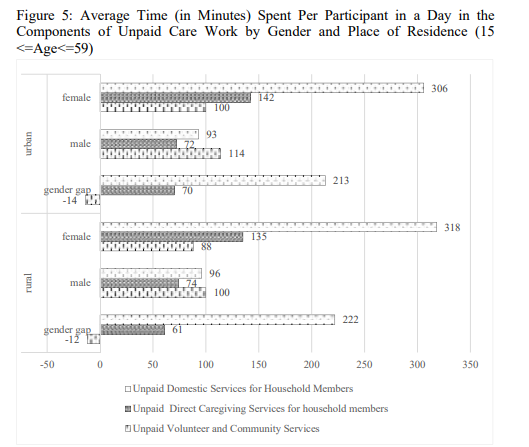 Figure 5: Average Time (in Minutes) Spent Per Participant in a Day in the Components of Unpaid Care Work by Gender and Place of Residence (15 <=Age<=59)

urban

female
306
142
100

male
93
72
114

gender gap
213
70
-14

rural

female
318
135
88

male
96
74
100

gender gap
222
61
-12

-50 0 50 100 150 200 250 300 350

Unpaid Domestic Services for Household Members
Unpaid Direct Caregiving Services for household members
Unpaid Volunteer and Community Services